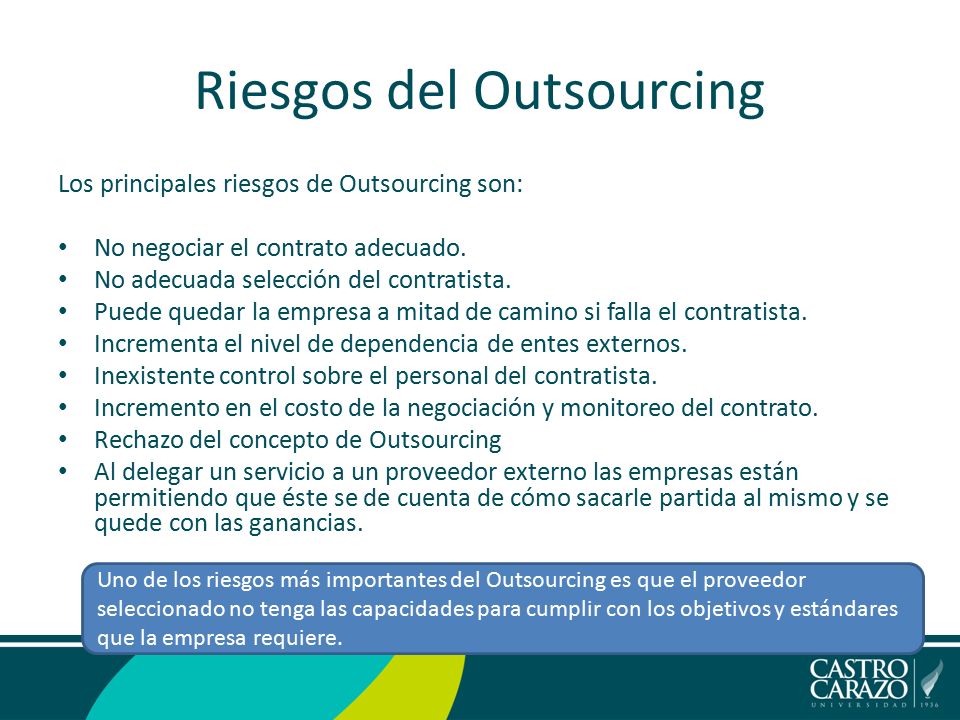 Riesgos del Outsourcing

Los principales riesgos de Outsourcing son:

• No negociar el contrato adecuado.
• No adecuada selección del contratista.
• Puede quedar la empresa a mitad de camino si falla el contratista.
• Incrementa el nivel de dependencia de entes externos.
• Inexistente control sobre el personal del contratista.
• Incremento en el costo de la negociación y monitoreo del contrato.
• Rechazo del concepto de Outsourcing
• Al delegar un servicio a un proveedor externo las empresas están permitiendo que éste se de cuenta de cómo sacarle partida al mismo y se quede con las ganancias.

Uno de los riesgos más importantes del Outsourcing es que el proveedor seleccionado no tenga las capacidades para cumplir con los objetivos y estándares que la empresa requiere.

CASTRO CARAZO
UNIVERSIDAD 1936